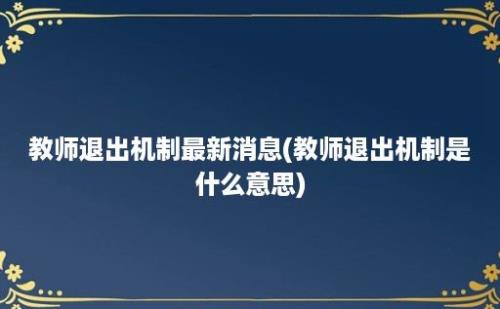 教师退出机制最新消息(教师退出机制是什么意思)